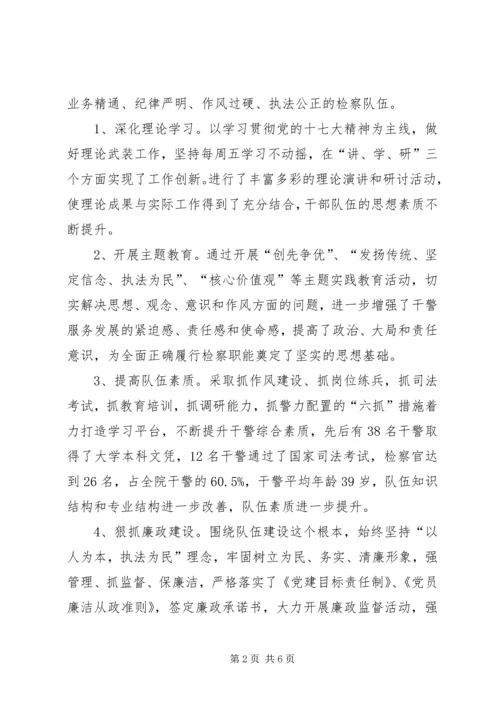 业务精通、纪律严明、作风过硬、执法公正的检察队伍。

1、深化理论学习。以学习贯彻党的十七大精神为主线，做好理论武装工作，坚持每周五学习不动摇，在“讲、学、研”三个方面实现了工作创新。进行了丰富多彩的理论演讲和研讨活动，使理论成果与实际工作得到了充分结合，干部队伍的思想素质不断提升。

2、开展主题教育。通过开展“创先争优”、“发扬传统、坚定信念、执法为民”、“核心价值观”等主题实践教育活动，切实解决思想、观念、意识和作风方面的问题，进一步增强了干警服务发展的紧迫感、责任感和使命感，提高了政治、大局和责任意识，为全面正确履行检察职能奠定了坚实的思想基础。

3、提高队伍素质。采取抓作风建设、抓岗位练兵，抓司法考试，抓教育培训，抓调研能力，抓警力配置的“六抓”措施着力打造学习平台，不断提升干警综合素质，先后有38名干警取得了大学本科文凭，12名干警通过了国家司法考试，检察官达到26名，占全院干警的60.5%，干警平均年龄39岁，队伍知识结构和专业结构进一步改善，队伍素质进一步提升。

4、狠抓廉政建设。围绕队伍建设这个根本，始终坚持“以人为本，执法为民”理念，牢固树立为民、务实、清廉形象，强管理、抓监督、保廉洁，严格落实了《党建目标责任制》、《党员廉洁从政准则》，签定廉政承诺书，大力开展廉政监督活动，强

第2页 共6页